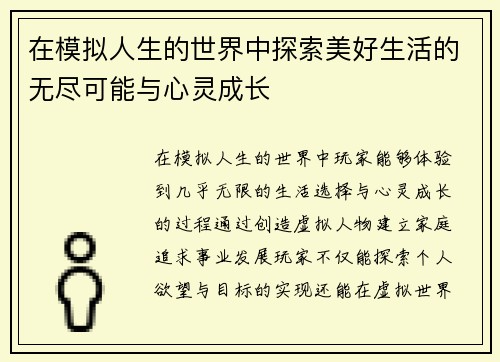 在模拟人生的世界中探索美好生活的无尽可能与心灵成长

在模拟人生的世界中玩家能够体验到几乎无限的生活选择与心灵成长的过程通过创造虚拟人物建立家庭追求事业发展玩家不仅能探索个人欲望与目标的实现还能在虚拟世界